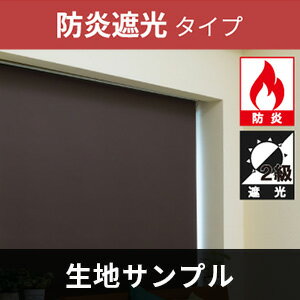 防炎遮光 タイプ

防炎

2級
遮光

生地サンプル